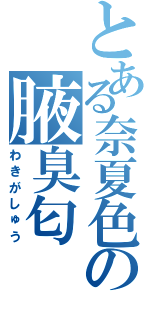 とある奈夏色の

腋臭匂

わきがしゅう